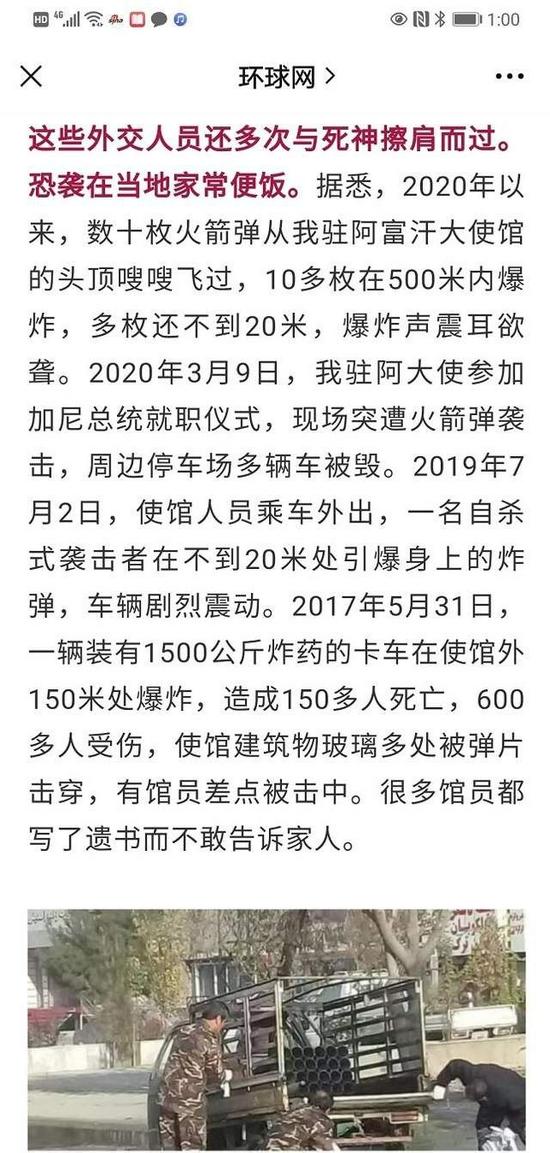 HD 4G 1:00

环球网 >

这些外交人员还多次与死神擦肩而过。恐袭在当地家常便饭。据悉，2020年以来，数十枚火箭弹从我驻阿富汗大使馆的头顶嗖嗖飞过，10多枚在500米内爆炸，多枚还不到20米，爆炸声震耳欲聋。2020年3月9日，我驻阿大使参加加尼总统就职仪式，现场突遭火箭弹袭击，周边停车场多辆车被毁。2019年7月2日，使馆人员乘车外出，一名自杀式袭击者在不到20米处引爆身上的炸弹，车辆剧烈震动。2017年5月31日，一辆装有1500公斤炸药的卡车在使馆外150米处爆炸，造成150多人死亡，600多人受伤，使馆建筑物玻璃多处被弹片击穿，有馆员差点被击中。很多馆员都写了遗书而不敢告诉家人。